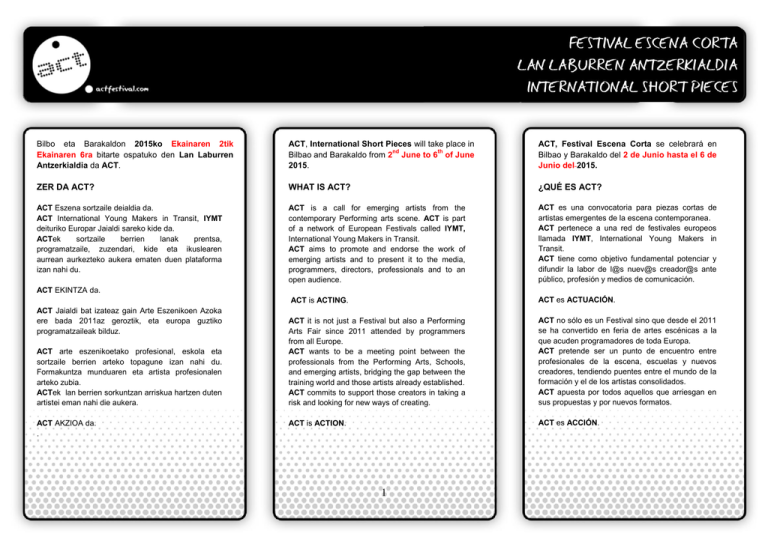 act

actfestival.com

FESTIVAL ESCENA CORTA
LAN LABURREN ANTZERKIALDIA
INTERNATIONAL SHORT PIECES

Bilbo eta Barakaldon 2015ko Ekainaren 2tik Ekainaren 6ra bitarte ospatuko den Lan Laburren Antzerkialdia da ACT.

ZER DA ACT?

ACT Eszena sortzaile deialdia da.
ACT International Young Makers in Transit, IYMT deituriko Europar Jaialdi sareko kide da.
ACTek sortzaile berrien lanak prentsa, programatzaile, zuzendari, kide eta ikuslearen aurrean aurkezteko aukera ematen duen plataforma izan nahi du.

ACT EKINTZA da.

ACT Jaialdi bat izateaz gain Arte Eszenikoen Azoka ere bada 2011az geroztik, eta europa guztiko programatzaileak bilduz.

ACT arte eszenikoetako profesional, eskola eta sortzaile berrien arteko topagune izan nahi du. Formakuntza munduaren eta artista profesionalen arteko zubia.
ACTek lan berrien sorkuntzan arriskua hartzen duten artistei eman nahi die aukera.

ACT AKZIOA da.

ACT, International Short Pieces will take place in Bilbao and Barakaldo from $2^{nd}$ June to $6^{th}$ of June 2015.

WHAT IS ACT?

ACT is a call for emerging artists from the contemporary Performing arts scene. ACT is part of a network of European Festivals called IYMT, International Young Makers in Transit.
ACT aims to promote and endorse the work of emerging artists and to present it to the media, programmers, directors, professionals and to an open audience.

ACT is ACTING.

ACT it is not just a Festival but also a Performing Arts Fair since 2011 attended by programmers from all Europe.
ACT wants to be a meeting point between the professionals from the Performing Arts, Schools, and emerging artists, bridging the gap between the training world and those artists already established.
ACT commits to support those creators in taking a risk and looking for new ways of creating.

ACT is ACTION.

1

ACT, Festival Escena Corta se celebrará en Bilbao y Barakaldo del 2 de Junio hasta el 6 de Junio del 2015.

¿QUÉ ES ACT?

ACT es una convocatoria para piezas cortas de artistas emergentes de la escena contemporanea.
ACT pertenece a una red de festivales europeos llamada IYMT, International Young Makers in Transit.
ACT tiene como objetivo fundamental potenciar y difundir la labor de l@s nuev@s creador@s ante público, profesión y medios de comunicación.

ACT es ACTUACIÓN.

ACT no sólo es un Festival sino que desde el 2011 se ha convertido en feria de artes escénicas a la que acuden programadores de toda Europa.
ACT pretende ser un punto de encuentro entre profesionales de la escena, escuelas y nuevos creadores, tendiendo puentes entre el mundo de la formación y el de los artistas consolidados.
ACT apuesta por todos aquellos que arriesgan en sus propuestas y por nuevos formatos.

ACT es ACCIÓN.